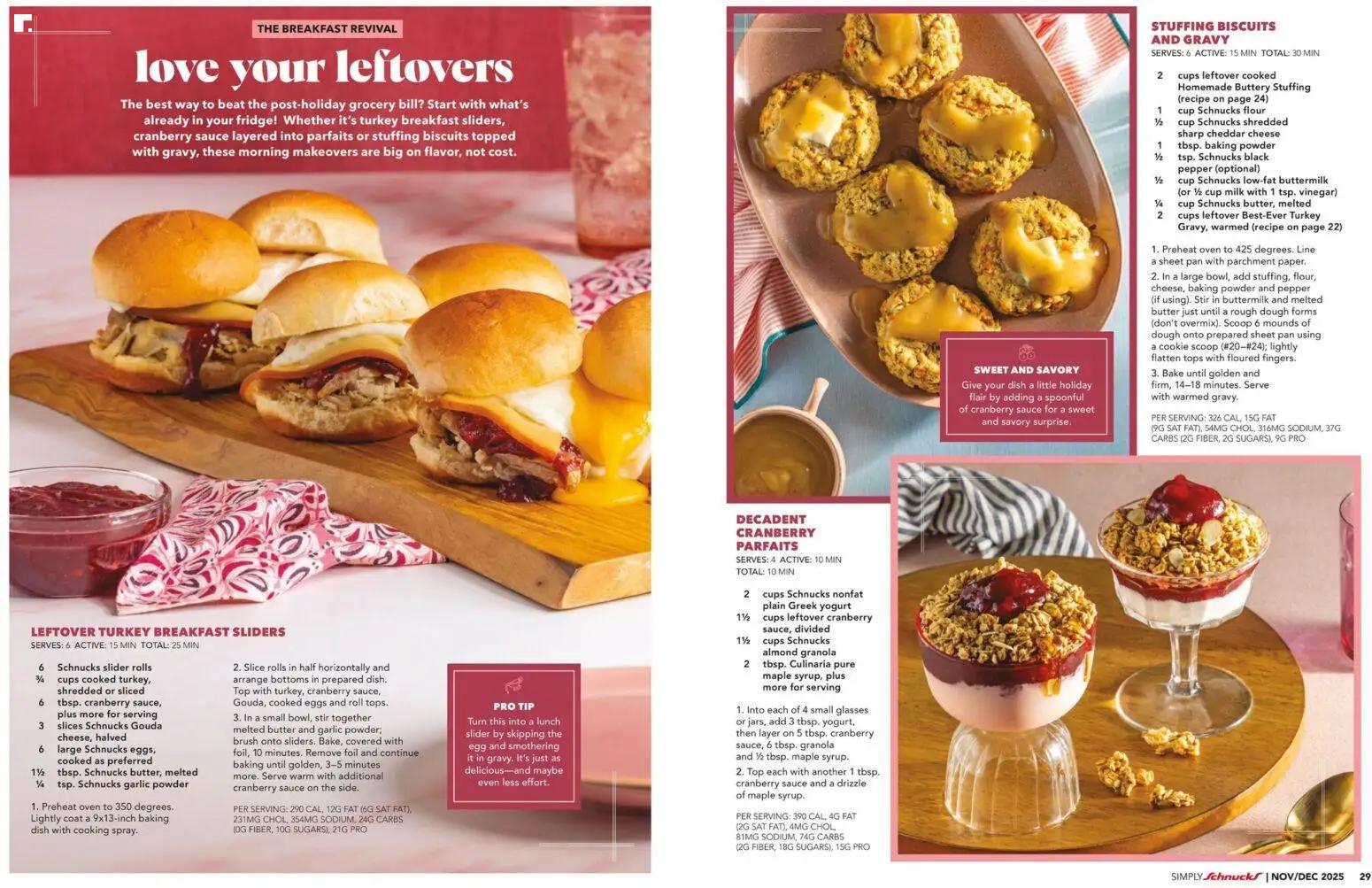 THE BREAKFAST REVIVAL

love your leftovers

The best way to beat the post-holiday grocery bill? Start with what's already in your fridge! Whether it's turkey breakfast sliders, cranberry sauce layered into parfaits or stuffing biscuits topped with gravy, these morning makeovers are big on flavor, not cost.

LEFTOVER TURKEY BREAKFAST SLIDERS
SERVES: 6 ACTIVE: 15 MIN TOTAL: 25 MIN

6 Schnucks slider rolls
¾ cups cooked turkey, shredded or sliced
6 tbsp. cranberry sauce, plus more for serving
3 slices Schnucks Gouda cheese, halved
6 large Schnucks eggs, cooked as preferred
1½ tbsp. Schnucks butter, melted
¼ tsp. Schnucks garlic powder

1. Preheat oven to 350 degrees. Lightly coat a 9x13-inch baking dish with cooking spray.

2. Slice rolls in half horizontally and arrange bottoms in prepared dish. Top with turkey, cranberry sauce, Gouda, cooked eggs and roll tops.

3. In a small bowl, stir together melted butter and garlic powder; brush onto sliders. Bake, covered with foil, 10 minutes. Remove foil and continue baking until golden, 3–5 minutes more. Serve warm with additional cranberry sauce on the side.

PER SERVING: 290 CAL, 12G FAT (6G SAT FAT), 231MG CHOL, 354MG SODIUM, 24G CARBS (0G FIBER, 10G SUGARS), 21G PRO

PRO TIP
Turn this into a lunch slider by skipping the egg and smothering it in gravy. It's just as delicious—and maybe even less effort.

SWEET AND SAVORY
Give your dish a little holiday flair by adding a spoonful of cranberry sauce for a sweet and savory surprise.

STUFFING BISCUITS AND GRAVY
SERVES: 6 ACTIVE: 15 MIN TOTAL: 30 MIN

2 cups leftover cooked Homemade Buttery Stuffing (recipe on page 24)
1 cup Schnucks flour
½ cup Schnucks shredded sharp cheddar cheese
1 tbsp. baking powder
½ tsp. Schnucks black pepper (optional)
½ cup Schnucks low-fat buttermilk (or ½ cup milk with 1 tsp. vinegar)
¼ cup Schnucks butter, melted
2 cups leftover Best-Ever Turkey Gravy, warmed (recipe on page 22)

1. Preheat oven to 425 degrees. Line a sheet pan with parchment paper.

2. In a large bowl, add stuffing, flour, cheese, baking powder and pepper (if using). Stir in buttermilk and melted butter just until a rough dough forms (don't overmix). Scoop 6 mounds of dough onto prepared sheet pan using a cookie scoop (#20–#24); lightly flatten tops with floured fingers.

3. Bake until golden and firm, 14–18 minutes. Serve with warmed gravy.

PER SERVING: 326 CAL, 15G FAT (9G SAT FAT), 54MG CHOL, 316MG SODIUM, 37G CARBS (2G FIBER, 2G SUGARS), 9G PRO

DECADENT CRANBERRY PARFAITS
SERVES: 4 ACTIVE: 10 MIN TOTAL: 10 MIN

2 cups Schnucks nonfat plain Greek yogurt
1½ cups leftover cranberry sauce, divided
1½ cups Schnucks almond granola
2 tbsp. Culinaria pure maple syrup, plus more for serving

1. Into each of 4 small glasses or jars, add 3 tbsp. yogurt, then layer on 5 tbsp. cranberry sauce, 6 tbsp. granola and ½ tbsp. maple syrup.

2. Top each with another 1 tbsp. cranberry sauce and a drizzle of maple syrup.

PER SERVING: 390 CAL, 4G FAT (2G SAT FAT), 4MG CHOL, 81MG SODIUM, 74G CARBS (2G FIBER, 18G SUGARS), 15G PRO

SIMPLY Schnucks | NOV/DEC 2025 29